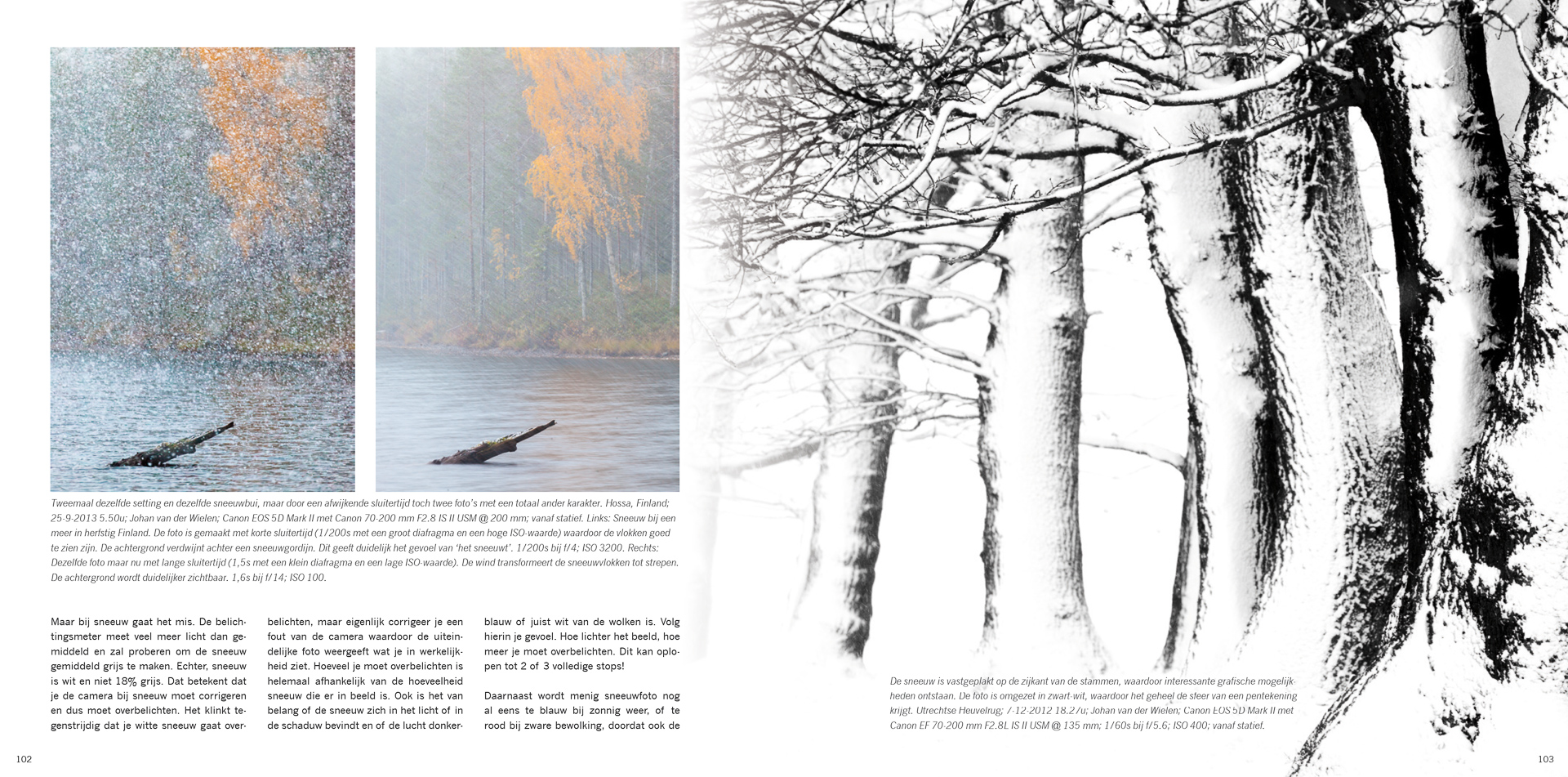 Tweemaal dezelfde setting en dezelfde sneeuwbui, maar door een afwijkende sluitertijd toch twee foto's met een totaal ander karakter. Hossa, Finland; 25-9-2013 5.50u; Johan van der Wielen; Canon EOS 5D Mark II met Canon 70-200 mm F2.8 IS II USM @ 200 mm; vanaf statief. Links: Sneeuw bij een meer in herfstig Finland. De foto is gemaakt met korte sluitertijd (1/200s met een groot diafragma en een hoge ISO-waarde) waardoor de vlokken goed te zien zijn. De achtergrond verdwijnt achter een sneeuwgordijn. Dit geeft duidelijk het gevoel van 'het sneeuwt'. 1/200s bij f/4; ISO 3200. Rechts: Dezelfde foto maar nu met lange sluitertijd (1,5s met een klein diafragma en een lage ISO-waarde). De wind transformeert de sneeuwvlokken tot strepen. De achtergrond wordt duidelijker zichtbaar. 1,6s bij f/14; ISO 100.

Maar bij sneeuw gaat het mis. De belichtingsmeter meet veel meer licht dan gemiddeld en zal proberen om de sneeuw gemiddeld grijs te maken. Echter, sneeuw is wit en niet 18% grijs. Dat betekent dat je de camera bij sneeuw moet corrigeren en dus moet overbelichten. Het klinkt tegenstrijdig dat je witte sneeuw gaat overbelichten, maar eigenlijk corrigeer je een fout van de camera waardoor de uiteindelijke foto weergeeft wat je in werkelijkheid ziet. Hoeveel je moet overbelichten is helemaal afhankelijk van de hoeveelheid sneeuw die er in beeld is. Ook is het van belang of de sneeuw zich in het licht of in de schaduw bevindt en of de lucht donkerblauw of juist wit van de wolken is. Volg hierin je gevoel. Hoe lichter het beeld, hoe meer je moet overbelichten. Dit kan oplopen tot 2 of 3 volledige stops!

Daarnaast wordt menig sneeuwfoto nog al eens te blauw bij zonnig weer, of te rood bij zware bewolking, doordat ook de

102

De sneeuw is vastgeplakt op de zijkant van de stammen, waardoor interessante grafische mogelijkheden ontstaan. De foto is omgezet in zwart-wit, waardoor het geheel de sfeer van een pentekening krijgt. Utrechtse Heuvelrug; 7-12-2012 18.27u; Johan van der Wielen; Canon EOS 5D Mark II met Canon EF 70-200 mm F2.8L IS II USM @ 135 mm; 1/60s bij f/5.6; ISO 400; vanaf statief.

103